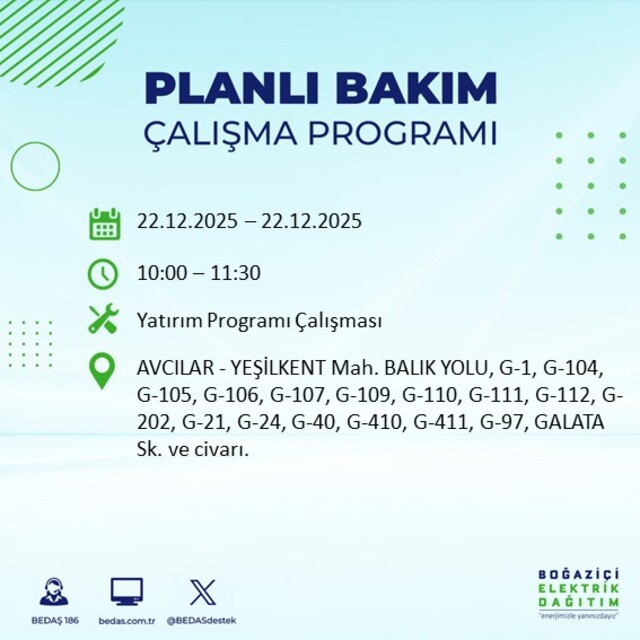 PLANLI BAKIM
ÇALIŞMA PROGRAMI

22.12.2025 – 22.12.2025

10:00 – 11:30

Yatırım Programı Çalışması

AVCILAR - YEŞİLKENT Mah. BALIK YOLU, G-1, G-104, G-105, G-106, G-107, G-109, G-110, G-111, G-112, G-202, G-21, G-24, G-40, G-410, G-411, G-97, GALATA Sk. ve civarı.

BEDAŞ 186 bedas.com.tr @BEDASdestek

BOĞAZİÇİ
ELEKTRİK
DAĞITIM
"enerjimizle yanınızdayız"